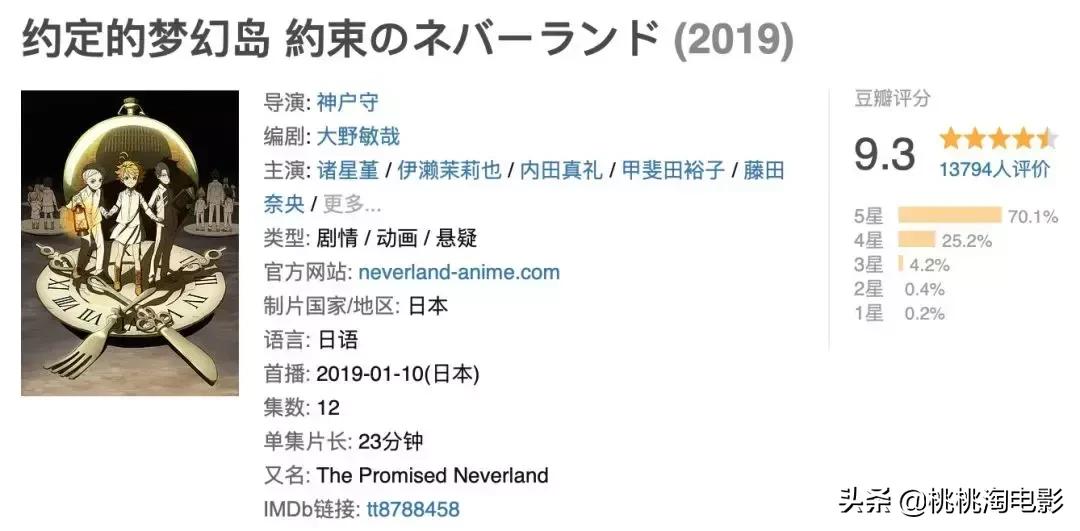 约定的梦幻岛 約束のネバーランド (2019)

导演: 神户守
编剧: 大野敏哉
主演: 诸星堇 / 伊濑茉莉也 / 内田真礼 / 甲斐田裕子 / 藤田奈央 / 更多...
类型: 剧情 / 动画 / 悬疑
官方网站: neverland-anime.com
制片国家/地区: 日本
语言: 日语
首播: 2019-01-10(日本)
集数: 12
单集片长: 23分钟
又名: The Promised Neverland
IMDb链接: tt8788458

豆瓣评分
9.3
13794人评价
5星 70.1%
4星 25.2%
3星 4.2%
2星 0.4%
1星 0.2%

头条 @桃桃淘电影